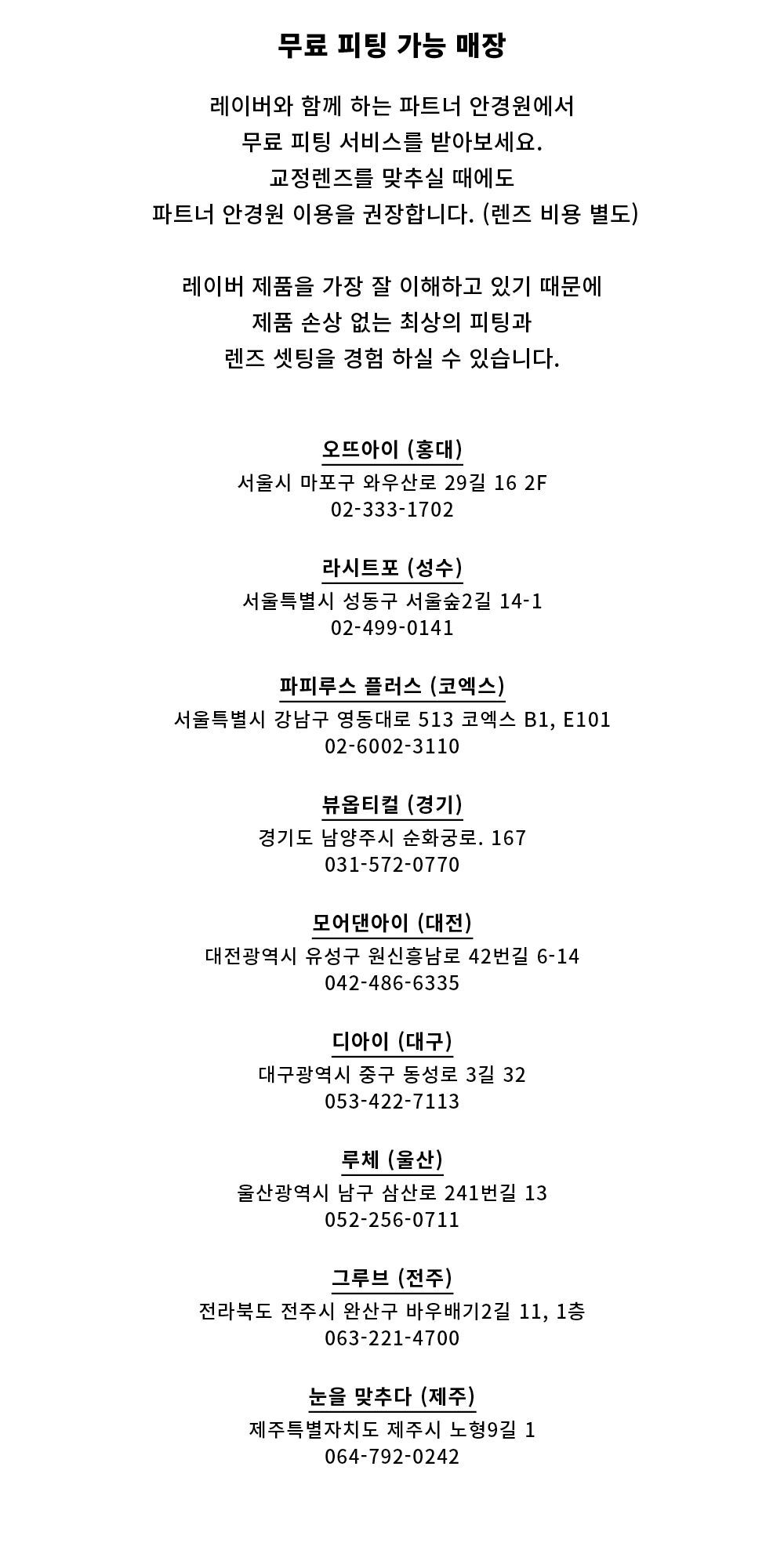 무료 피팅 가능 매장

레이버와 함께 하는 파트너 안경원에서 무료 피팅 서비스를 받아보세요. 교정렌즈를 맞추실 때에도 파트너 안경원 이용을 권장합니다. (렌즈 비용 별도)

레이버 제품을 가장 잘 이해하고 있기 때문에 제품 손상 없는 최상의 피팅과 렌즈 셋팅을 경험 하실 수 있습니다.

오뜨아이 (홍대)
서울시 마포구 와우산로 29길 16 2F
02-333-1702

라시트포 (성수)
서울특별시 성동구 서울숲2길 14-1
02-499-0141

파피루스 플러스 (코엑스)
서울특별시 강남구 영동대로 513 코엑스 B1, E101
02-6002-3110

뷰옵티컬 (경기)
경기도 남양주시 순화궁로. 167
031-572-0770

모어댄아이 (대전)
대전광역시 유성구 원신흥남로 42번길 6-14
042-486-6335

디아이 (대구)
대구광역시 중구 동성로 3길 32
053-422-7113

루체 (울산)
울산광역시 남구 삼산로 241번길 13
052-256-0711

그루브 (전주)
전라북도 전주시 완산구 바우배기2길 11, 1층
063-221-4700

눈을 맞추다 (제주)
제주특별자치도 제주시 노형9길 1
064-792-0242